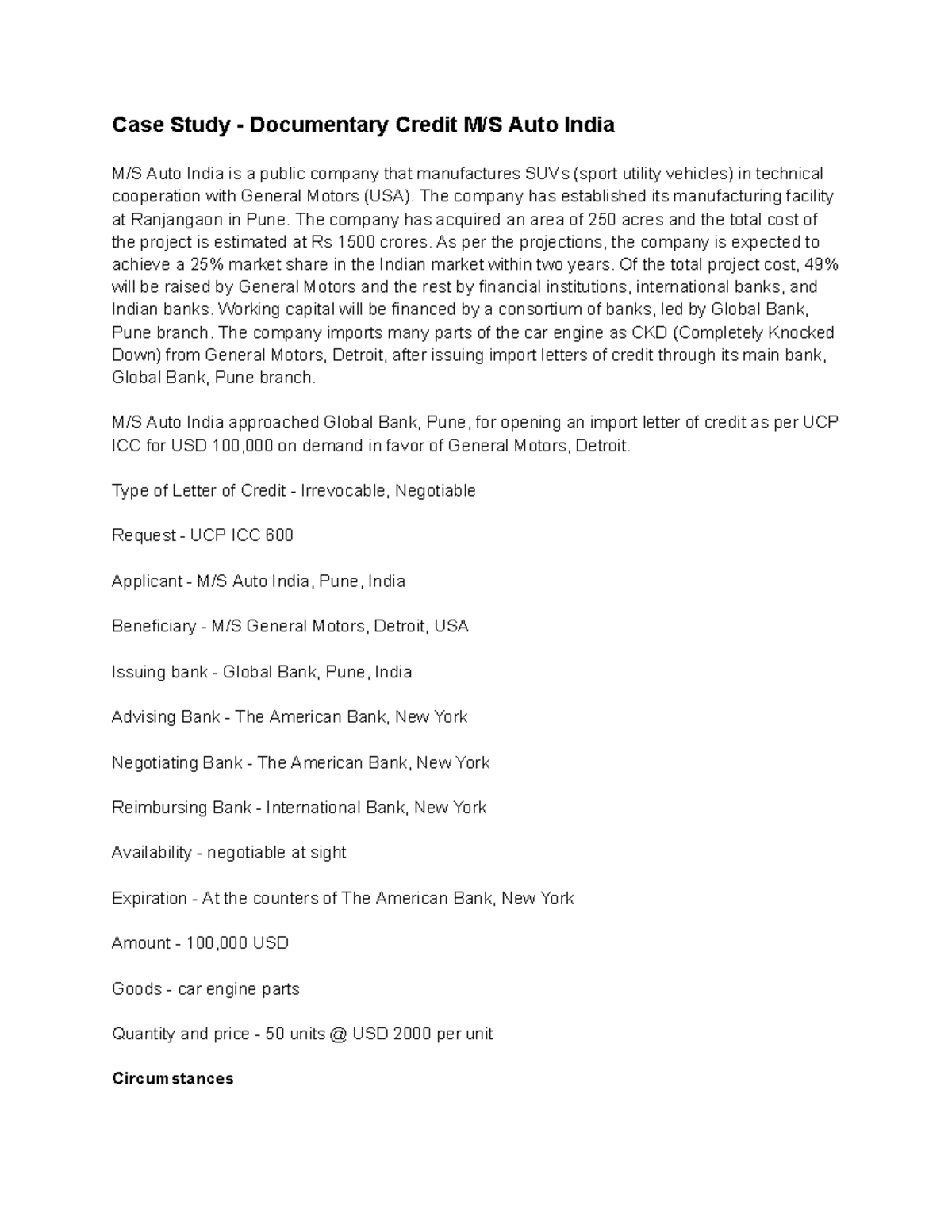 Case Study - Documentary Credit M/S Auto India

M/S Auto India is a public company that manufactures SUVs (sport utility vehicles) in technical cooperation with General Motors (USA). The company has established its manufacturing facility at Ranjangaon in Pune. The company has acquired an area of 250 acres and the total cost of the project is estimated at Rs 1500 crores. As per the projections, the company is expected to achieve a 25% market share in the Indian market within two years. Of the total project cost, 49% will be raised by General Motors and the rest by financial institutions, international banks, and Indian banks. Working capital will be financed by a consortium of banks, led by Global Bank, Pune branch. The company imports many parts of the car engine as CKD (Completely Knocked Down) from General Motors, Detroit, after issuing import letters of credit through its main bank, Global Bank, Pune branch.

M/S Auto India approached Global Bank, Pune, for opening an import letter of credit as per UCP ICC for USD 100,000 on demand in favor of General Motors, Detroit.

Type of Letter of Credit - Irrevocable, Negotiable

Request - UCP ICC 600

Applicant - M/S Auto India, Pune, India

Beneficiary - M/S General Motors, Detroit, USA

Issuing bank - Global Bank, Pune, India

Advising Bank - The American Bank, New York

Negotiating Bank - The American Bank, New York

Reimbursing Bank - International Bank, New York

Availability - negotiable at sight

Expiration - At the counters of The American Bank, New York

Amount - 100,000 USD

Goods - car engine parts

Quantity and price - 50 units @ USD 2000 per unit

Circumstances